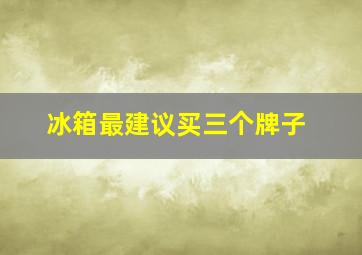 冰箱最建议买三个牌子